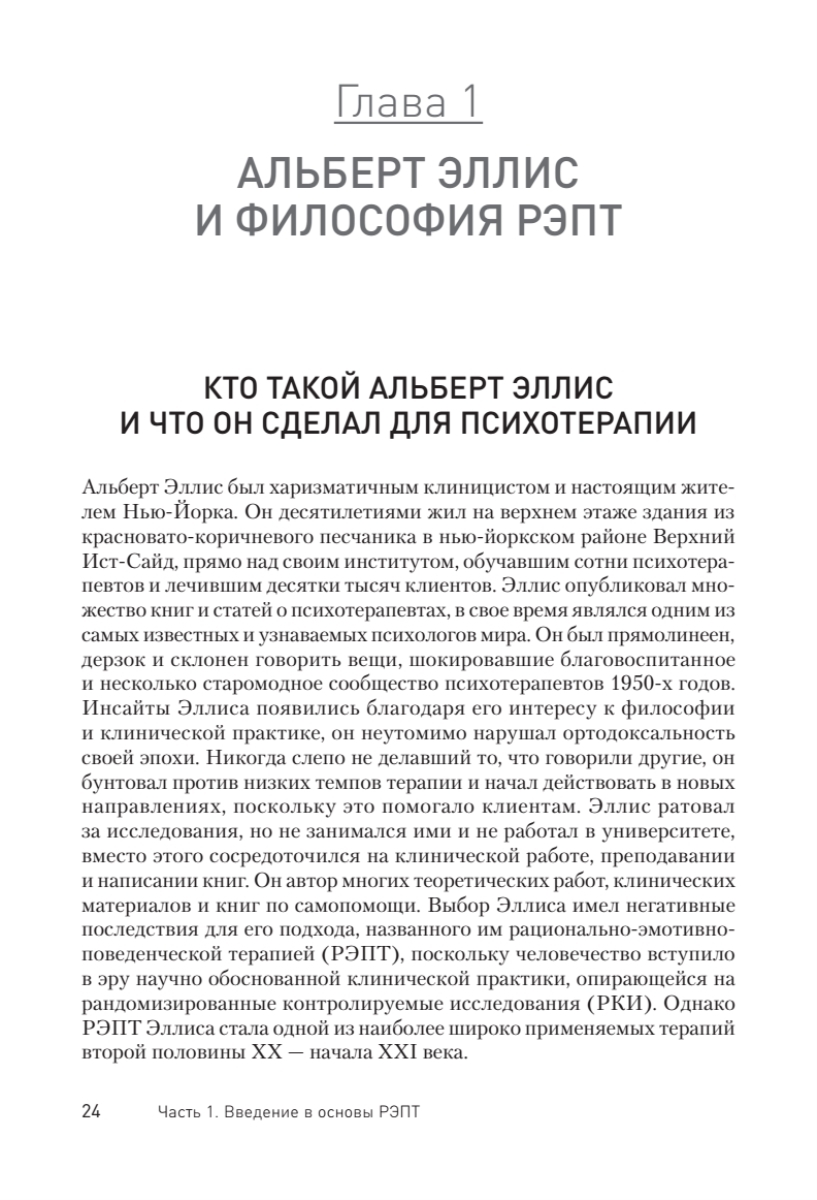 Глава 1

АЛЬБЕРТ ЭЛЛИС И ФИЛОСОФИЯ РЭПТ

КТО ТАКОЙ АЛЬБЕРТ ЭЛЛИС И ЧТО ОН СДЕЛАЛ ДЛЯ ПСИХОТЕРАПИИ

Альберт Эллис был харизматичным клиницистом и настоящим жителем Нью-Йорка. Он десятилетиями жил на верхнем этаже здания из красновато-коричневого песчаника в нью-йоркском районе Верхний Ист-Сайд, прямо над своим институтом, обучавшим сотни психотерапевтов и лечившим десятки тысяч клиентов. Эллис опубликовал множество книг и статей о психотерапевтах, в свое время являлся одним из самых известных и узнаваемых психологов мира. Он был прямолинеен, дерзок и склонен говорить вещи, шокировавшие благовоспитанное и несколько старомодное сообщество психотерапевтов 1950-х годов. Инсайты Эллиса появились благодаря его интересу к философии и клинической практике, он неутомимо нарушал ортодоксальность своей эпохи. Никогда слепо не делавший то, что говорили другие, он бунтовал против низких темпов терапии и начал действовать в новых направлениях, поскольку это помогало клиентам. Эллис ратовал за исследования, но не занимался ими и не работал в университете, вместо этого сосредоточился на клинической работе, преподавании и написании книг. Он автор многих теоретических работ, клинических материалов и книг по самопомощи. Выбор Эллиса имел негативные последствия для его подхода, названного им рационально-эмотивно-поведенческой терапией (РЭПТ), поскольку человечество вступило в эру научно обоснованной клинической практики, опирающейся на рандомизированные контролируемые исследования (РКИ). Однако РЭПТ Эллиса стала одной из наиболее широко применяемых терапий второй половины XX — начала XXI века.

24 Часть 1. Введение в основы РЭПТ